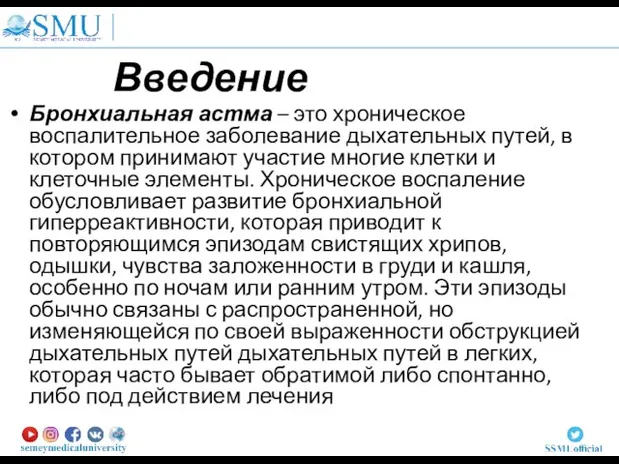 SMU
SEMEY MEDICAL UNIVERSITY

Введение

• Бронхиальная астма – это хроническое воспалительное заболевание дыхательных путей, в котором принимают участие многие клетки и клеточные элементы. Хроническое воспаление обусловливает развитие бронхиальной гиперреактивности, которая приводит к повторяющимся эпизодам свистящих хрипов, одышки, чувства заложенности в груди и кашля, особенно по ночам или ранним утром. Эти эпизоды обычно связаны с распространенной, но изменяющейся по своей выраженности обструкцией дыхательных путей дыхательных путей в легких, которая часто бывает обратимой либо спонтанно, либо под действием лечения

semeymedicaluniversity

SSMUofficial